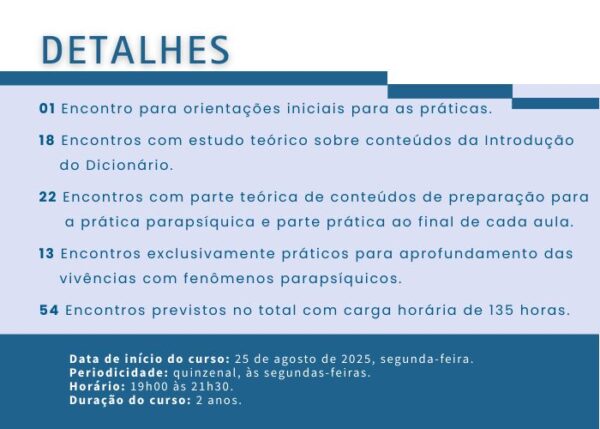 DETALHES

01 Encontro para orientações iniciais para as práticas.

18 Encontros com estudo teórico sobre conteúdos da Introdução do Dicionário.

22 Encontros com parte teórica de conteúdos de preparação para a prática parapsíquica e parte prática ao final de cada aula.

13 Encontros exclusivamente práticos para aprofundamento das vivências com fenômenos parapsíquicos.

54 Encontros previstos no total com carga horária de 135 horas.

Data de início do curso: 25 de agosto de 2025, segunda-feira.
Periodicidade: quinzenal, às segundas-feiras.
Horário: 19h00 às 21h30.
Duração do curso: 2 anos.